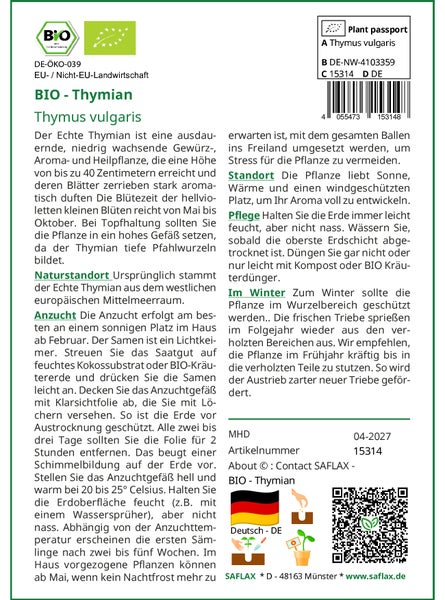 BIO

DE-ÖKO-039
EU- / Nicht-EU-Landwirtschaft

Plant passport
A Thymus vulgaris
B DE-NW-4103359
C 15314 D DE

4 055473 153148

BIO - Thymian
Thymus vulgaris

Der Echte Thymian ist eine ausdauernde, niedrig wachsende Gewürz-, Aroma- und Heilpflanze, die eine Höhe von bis zu 40 Zentimetern erreicht und deren Blätter zerrieben stark aromatisch duften Die Blütezeit der hellvioletten kleinen Blüten reicht von Mai bis Oktober. Bei Topfhaltung sollten Sie die Pflanze in ein hohes Gefäß setzen, da der Thymian tiefe Pfahlwurzeln bildet.

Naturstandort Ursprünglich stammt der Echte Thymian aus dem westlichen europäischen Mittelmeerraum.

Anzucht Die Anzucht erfolgt am besten an einem sonnigen Platz im Haus ab Februar. Der Samen ist ein Lichtkeimer. Streuen Sie das Saatgut auf feuchtes Kokossubstrat oder BIO-Kräutererde und drücken Sie die Samen leicht an. Decken Sie das Anzuchtgefäß mit Klarsichtfolie ab, die Sie mit Löchern versehen. So ist die Erde vor Austrocknung geschützt. Alle zwei bis drei Tage sollten Sie die Folie für 2 Stunden entfernen. Das beugt einer Schimmelbildung auf der Erde vor. Stellen Sie das Anzuchtgefäß hell und warm bei 20 bis 25° Celsius. Halten Sie die Erdoberfläche feucht (z.B. mit einem Wassersprüher), aber nicht nass. Abhängig von der Anzuchttemperatur erscheinen die ersten Sämlinge nach zwei bis fünf Wochen. Im Haus vorgezogene Pflanzen können ab Mai, wenn kein Nachtfrost mehr zu erwarten ist, mit dem gesamten Ballen ins Freiland umgesetzt werden, um Stress für die Pflanze zu vermeiden.

Standort Die Pflanze liebt Sonne, Wärme und einen windgeschützten Platz, um Ihr Aroma voll zu entwickeln.

Pflege Halten Sie die Erde immer leicht feucht, aber nicht nass. Wässern Sie, sobald die oberste Erdschicht abgetrocknet ist. Düngen Sie gar nicht oder nur leicht mit Kompost oder BIO Kräuterdünger.

Im Winter Zum Winter sollte die Pflanze im Wurzelbereich geschützt werden.. Die frischen Triebe sprießen im Folgejahr wieder aus den verholzten Bereichen aus. Wir empfehlen, die Pflanze im Frühjahr kräftig bis in die verholzten Teile zu stutzen. So wird der Austrieb zarter neuer Triebe gefördert.

| MHD | 04-2027 |
|---|---|
| Artikelnummer | 15314 |

About © : Contact SAFLAX - BIO - Thymian

Deutsch - DE

SAFLAX * D - 48163 Münster * www.saflax.de